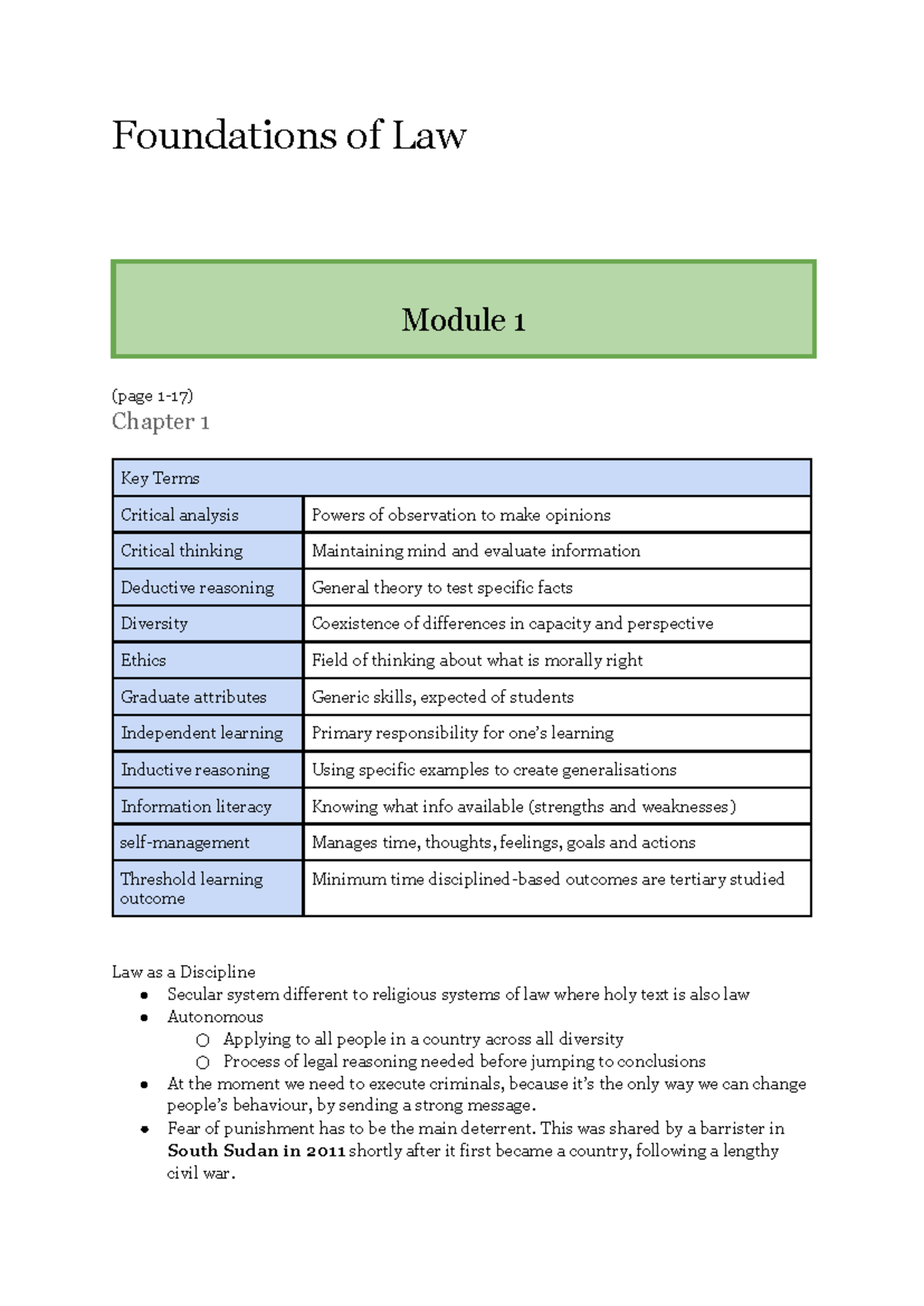 Foundations of Law

Module 1

(page 1-17)
Chapter 1

| Key Terms | |
|---|---|
| Critical analysis | Powers of observation to make opinions |
| Critical thinking | Maintaining mind and evaluate information |
| Deductive reasoning | General theory to test specific facts |
| Diversity | Coexistence of differences in capacity and perspective |
| Ethics | Field of thinking about what is morally right |
| Graduate attributes | Generic skills, expected of students |
| Independent learning | Primary responsibility for one's learning |
| Inductive reasoning | Using specific examples to create generalisations |
| Information literacy | Knowing what info available (strengths and weaknesses) |
| self-management | Manages time, thoughts, feelings, goals and actions |
| Threshold learning outcome | Minimum time disciplined-based outcomes are tertiary studied |

Law as a Discipline
• Secular system different to religious systems of law where holy text is also law
• Autonomous
○ Applying to all people in a country across all diversity
○ Process of legal reasoning needed before jumping to conclusions
• At the moment we need to execute criminals, because it's the only way we can change people's behaviour, by sending a strong message.
• Fear of punishment has to be the main deterrent. This was shared by a barrister in South Sudan in 2011 shortly after it first became a country, following a lengthy civil war.